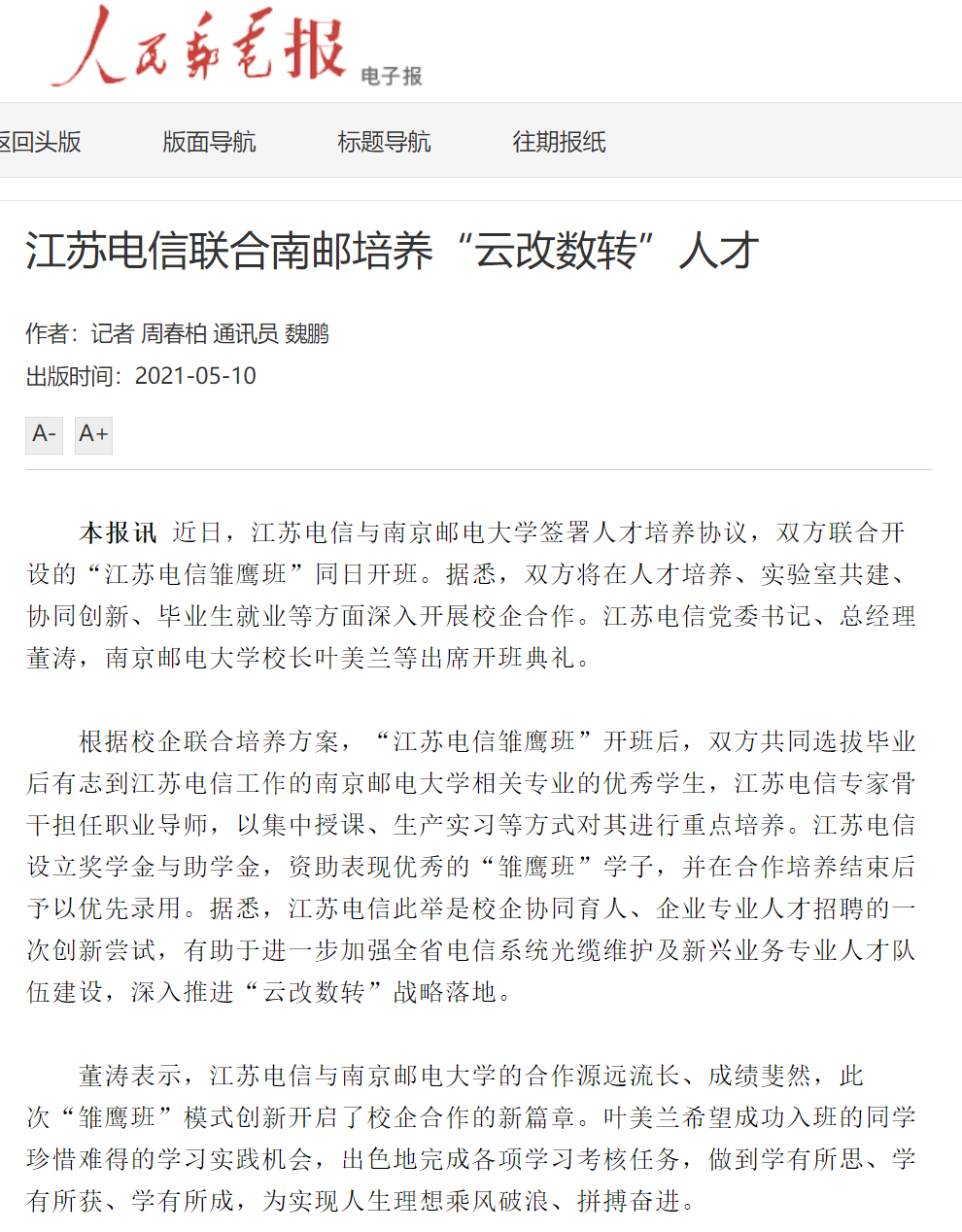 人民邮电报 电子报

返回头版 版面导航 标题导航 往期报纸

江苏电信联合南邮培养“云改数转”人才

作者：记者 周春柏 通讯员 魏鹏
出版时间：2021-05-10

A- A+

本报讯 近日，江苏电信与南京邮电大学签署人才培养协议，双方联合开设的“江苏电信雏鹰班”同日开班。据悉，双方将在人才培养、实验室共建、协同创新、毕业生就业等方面深入开展校企合作。江苏电信党委书记、总经理董涛，南京邮电大学校长叶美兰等出席开班典礼。

根据校企联合培养方案，“江苏电信雏鹰班”开班后，双方共同选拔毕业后有志到江苏电信工作的南京邮电大学相关专业的优秀学生，江苏电信专家骨干担任职业导师，以集中授课、生产实习等方式对其进行重点培养。江苏电信设立奖学金与助学金，资助表现优秀的“雏鹰班”学子，并在合作培养结束后予以优先录用。据悉，江苏电信此举是校企协同育人、企业专业人才招聘的一次创新尝试，有助于进一步加强全省电信系统光缆维护及新兴业务专业人才队伍建设，深入推进“云改数转”战略落地。

董涛表示，江苏电信与南京邮电大学的合作源远流长、成绩斐然，此次“雏鹰班”模式创新开启了校企合作的新篇章。叶美兰希望成功入班的同学珍惜难得的学习实践机会，出色地完成各项学习考核任务，做到学有所思、学有所获、学有所成，为实现人生理想乘风破浪、拼搏奋进。